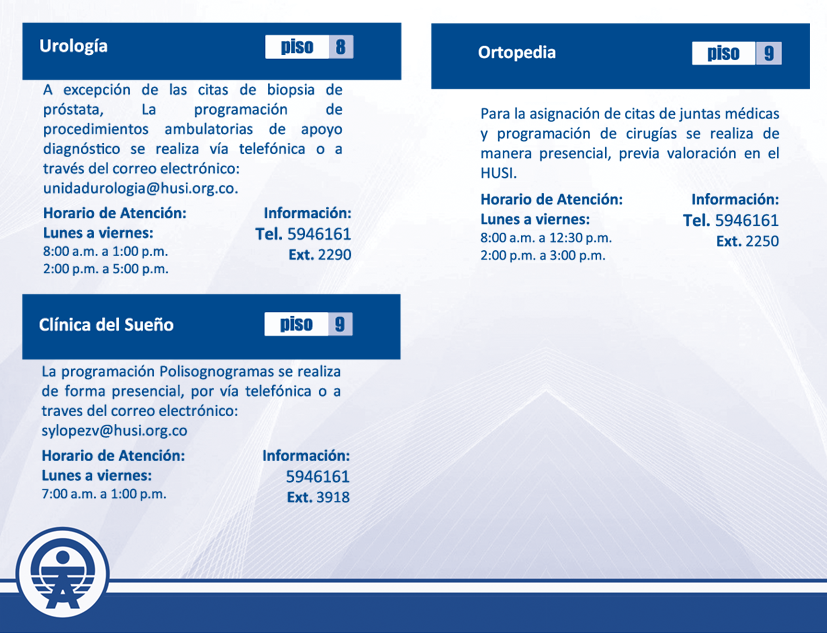 Urología

piso 8

A excepción de las citas de biopsia de próstata, La programación de procedimientos ambulatorias de apoyo diagnóstico se realiza vía telefónica o a través del correo electrónico: unidadurologia@husi.org.co.

Horario de Atención:
Lunes a viernes:
8:00 a.m. a 1:00 p.m.
2:00 p.m. a 5:00 p.m.

Información:
Tel. 5946161
Ext. 2290

Clínica del Sueño

piso 9

La programación Polisognogramas se realiza de forma presencial, por vía telefónica o a traves del correo electrónico: sylopezv@husi.org.co

Horario de Atención:
Lunes a viernes:
7:00 a.m. a 1:00 p.m.

Información:
5946161
Ext. 3918

Ortopedia

piso 9

Para la asignación de citas de juntas médicas y programación de cirugías se realiza de manera presencial, previa valoración en el HUSI.

Horario de Atención:
Lunes a viernes:
8:00 a.m. a 12:30 p.m.
2:00 p.m. a 3:00 p.m.

Información:
Tel. 5946161
Ext. 2250